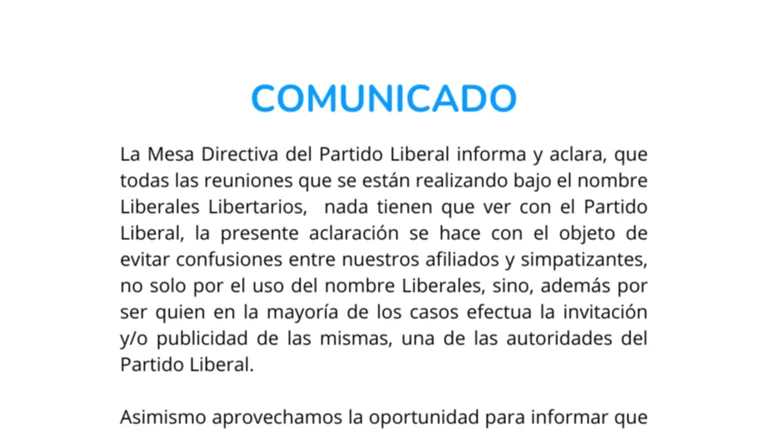 COMUNICADO

La Mesa Directiva del Partido Liberal informa y aclara, que todas las reuniones que se están realizando bajo el nombre Liberales Libertarios,  nada tienen que ver con el Partido Liberal, la presente aclaración se hace con el objeto de evitar confusiones entre nuestros afiliados y simpatizantes, no solo por el uso del nombre Liberales, sino, además por ser quien en la mayoría de los casos efectua la invitación y/o publicidad de las mismas, una de las autoridades del Partido Liberal.

Asimismo aprovechamos la oportunidad para informar que